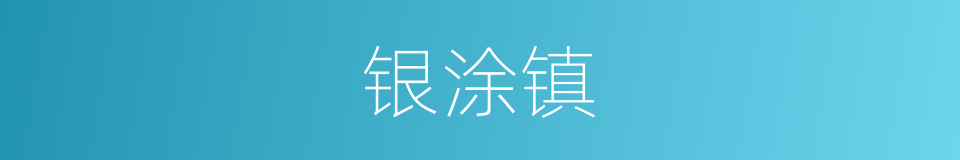 银涂镇